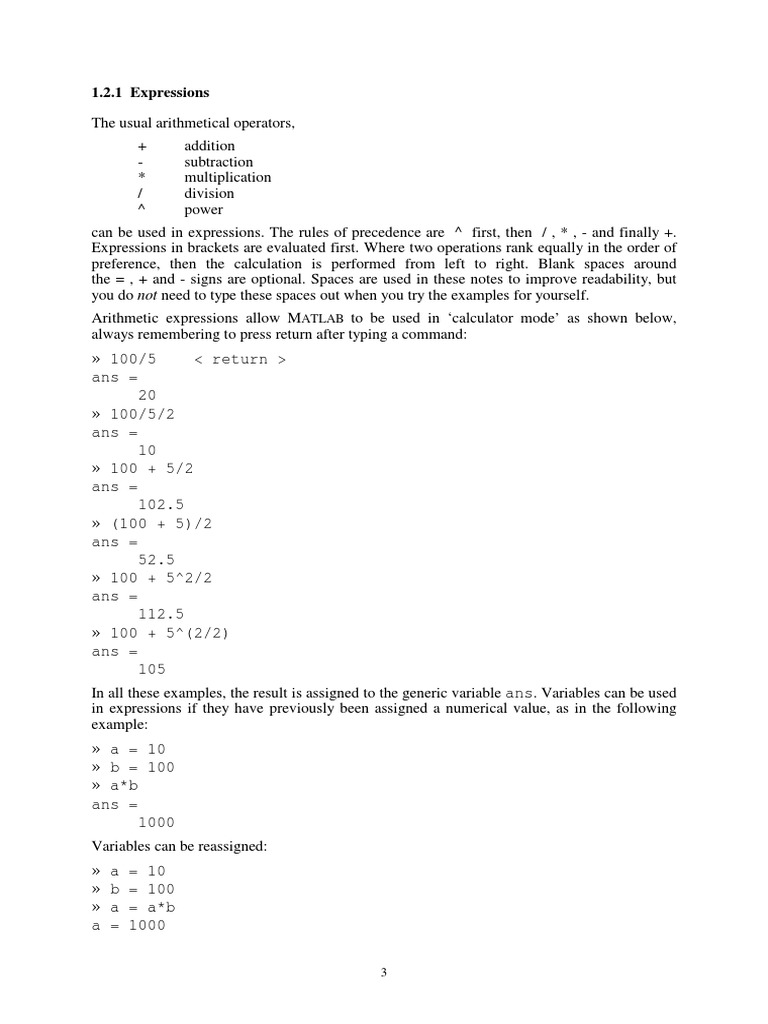 1.2.1 Expressions

The usual arithmetical operators,

+ addition
- subtraction
* multiplication
/ division
^ power

can be used in expressions. The rules of precedence are ^ first, then / , * , - and finally +. Expressions in brackets are evaluated first. Where two operations rank equally in the order of preference, then the calculation is performed from left to right. Blank spaces around the = , + and - signs are optional. Spaces are used in these notes to improve readability, but you do not need to type these spaces out when you try the examples for yourself.

Arithmetic expressions allow MATLAB to be used in 'calculator mode' as shown below, always remembering to press return after typing a command:

» 100/5 < return >
ans =
20
» 100/5/2
ans =
10
» 100 + 5/2
ans =
102.5
» (100 + 5)/2
ans =
52.5
» 100 + 5^2/2
ans =
112.5
» 100 + 5^(2/2)
ans =
105

In all these examples, the result is assigned to the generic variable ans. Variables can be used in expressions if they have previously been assigned a numerical value, as in the following example:

» a = 10
» b = 100
» a*b
ans =
1000

Variables can be reassigned:

» a = 10
» b = 100
» a = a*b
a = 1000

3